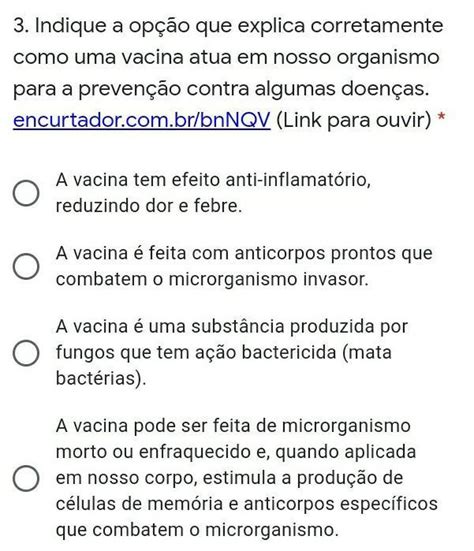 3. Indique a opção que explica corretamente como uma vacina atua em nosso organismo para a prevenção contra algumas doenças. encurtador.com.br/bnNQV (Link para ouvir) *

A vacina tem efeito anti-inflamatório, reduzindo dor e febre.

A vacina é feita com anticorpos prontos que combatem o microrganismo invasor.

A vacina é uma substância produzida por fungos que tem ação bactericida (mata bactérias).

A vacina pode ser feita de microrganismo morto ou enfraquecido e, quando aplicada em nosso corpo, estimula a produção de células de memória e anticorpos específicos que combatem o microrganismo.